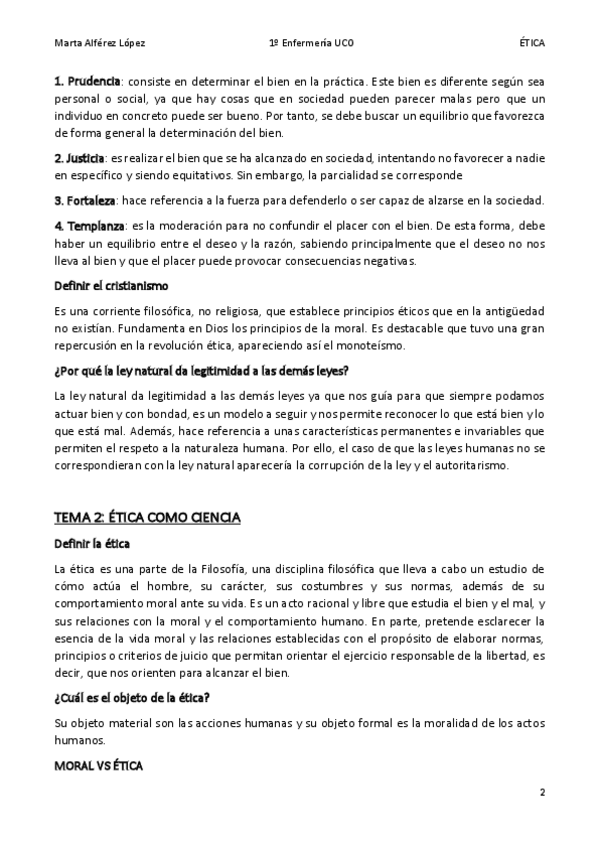 Marta Alférez López 1º Enfermería UCO ÉTICA

1. Prudencia: consiste en determinar el bien en la práctica. Este bien es diferente según sea personal o social, ya que hay cosas que en sociedad pueden parecer malas pero que un individuo en concreto puede ser bueno. Por tanto, se debe buscar un equilibrio que favorezca de forma general la determinación del bien.

2. Justicia: es realizar el bien que se ha alcanzado en sociedad, intentando no favorecer a nadie en específico y siendo equitativos. Sin embargo, la parcialidad se corresponde

3. Fortaleza: hace referencia a la fuerza para defenderlo o ser capaz de alzarse en la sociedad.

4. Templanza: es la moderación para no confundir el placer con el bien. De esta forma, debe haber un equilibrio entre el deseo y la razón, sabiendo principalmente que el deseo no nos lleva al bien y que el placer puede provocar consecuencias negativas.

Definir el cristianismo

Es una corriente filosófica, no religiosa, que establece principios éticos que en la antigüedad no existían. Fundamenta en Dios los principios de la moral. Es destacable que tuvo una gran repercusión en la revolución ética, apareciendo así el monoteísmo.

¿Por qué la ley natural da legitimidad a las demás leyes?

La ley natural da legitimidad a las demás leyes ya que nos guía para que siempre podamos actuar bien y con bondad, es un modelo a seguir y nos permite reconocer lo que está bien y lo que está mal. Además, hace referencia a unas características permanentes e invariables que permiten el respeto a la naturaleza humana. Por ello, el caso de que las leyes humanas no se correspondieran con la ley natural aparecería la corrupción de la ley y el autoritarismo.

TEMA 2: ÉTICA COMO CIENCIA

Definir la ética

La ética es una parte de la Filosofía, una disciplina filosófica que lleva a cabo un estudio de cómo actúa el hombre, su carácter, sus costumbres y sus normas, además de su comportamiento moral ante su vida. Es un acto racional y libre que estudia el bien y el mal, y sus relaciones con la moral y el comportamiento humano. En parte, pretende esclarecer la esencia de la vida moral y las relaciones establecidas con el propósito de elaborar normas, principios o criterios de juicio que permitan orientar el ejercicio responsable de la libertad, es decir, que nos orienten para alcanzar el bien.

¿Cuál es el objeto de la ética?

Su objeto material son las acciones humanas y su objeto formal es la moralidad de los actos humanos.

MORAL VS ÉTICA

2